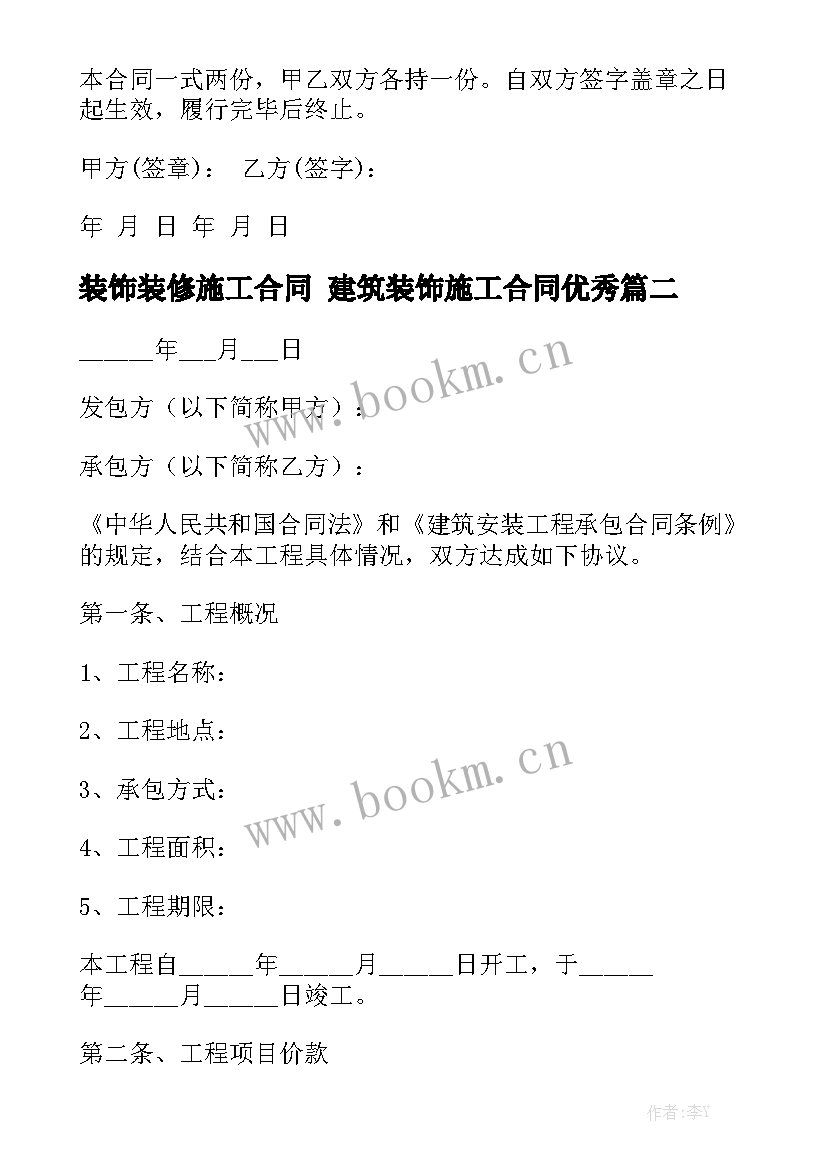 本合同一式两份，甲乙双方各持一份。自双方签字盖章之日起生效，履行完毕后终止。

甲方(签章)： 乙方(签字)：

年 月 日 年 月 日

装饰装修施工合同 建筑装饰施工合同优秀篇二

_____年___月___日

发包方（以下简称甲方）：

承包方（以下简称乙方）：

《中华人民共和国合同法》和《建筑安装工程承包合同条例》的规定，结合本工程具体情况，双方达成如下协议。

第一条、工程概况

1、工程名称：

2、工程地点：

3、承包方式：

4、工程面积：

5、工程期限：

本工程自_____年_____月_____日开工，于_____年_____月_____日竣工。

第二条、工程项目价款

www.bookm.cn

www.bookm.cn

作者:李Y